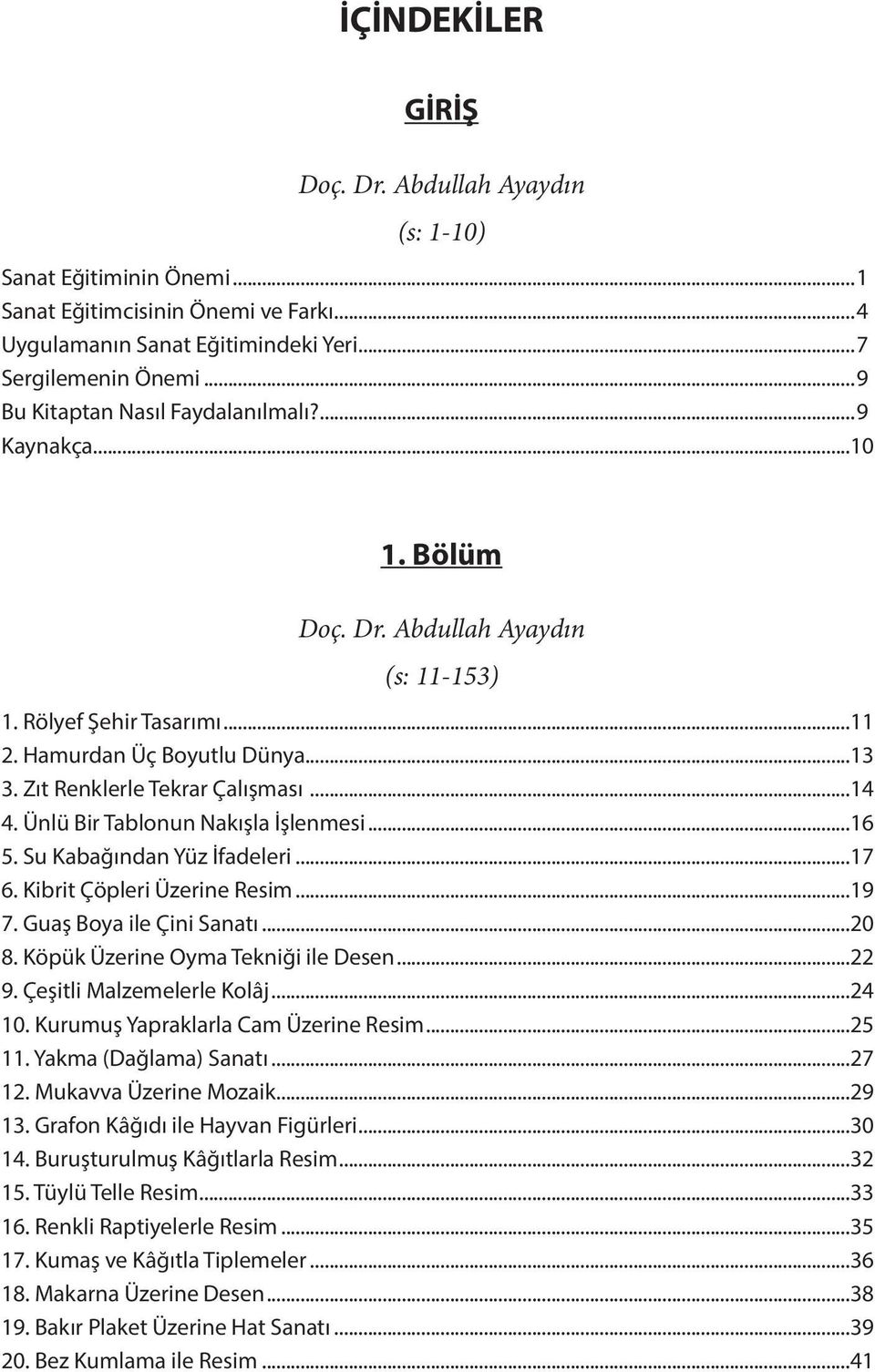 İÇİNDEKİLER

GİRİŞ

Doç. Dr. Abdullah Ayaydın

(s: 1-10)

Sanat Eğitiminin Önemi...1
Sanat Eğitimcisinin Önemi ve Farkı...4
Uygulamanın Sanat Eğitimindeki Yeri...7
Sergilemenin Önemi...9
Bu Kitaptan Nasıl Faydalanılmalı?...9
Kaynakça...10

1. Bölüm

Doç. Dr. Abdullah Ayaydın

(s: 11-153)

1. Rölyef Şehir Tasarımı...11
2. Hamurdan Üç Boyutlu Dünya...13
3. Zıt Renklerle Tekrar Çalışması...14
4. Ünlü Bir Tablonun Nakışla İşlenmesi...16
5. Su Kabağından Yüz İfadeleri...17
6. Kibrit Çöpleri Üzerine Resim...19
7. Guaş Boya ile Çini Sanatı...20
8. Köpük Üzerine Oyma Tekniği ile Desen...22
9. Çeşitli Malzemelerle Kolâj...24
10. Kurumuş Yapraklarla Cam Üzerine Resim...25
11. Yakma (Dağlama) Sanatı...27
12. Mukavva Üzerine Mozaik...29
13. Grafon Kâğıdı ile Hayvan Figürleri...30
14. Buruşturulmuş Kâğıtlarla Resim...32
15. Tüylü Telle Resim...33
16. Renkli Raptiyelerle Resim...35
17. Kumaş ve Kâğıtla Tiplemeler...36
18. Makarna Üzerine Desen...38
19. Bakır Plaket Üzerine Hat Sanatı...39
20. Bez Kumlama ile Resim...41